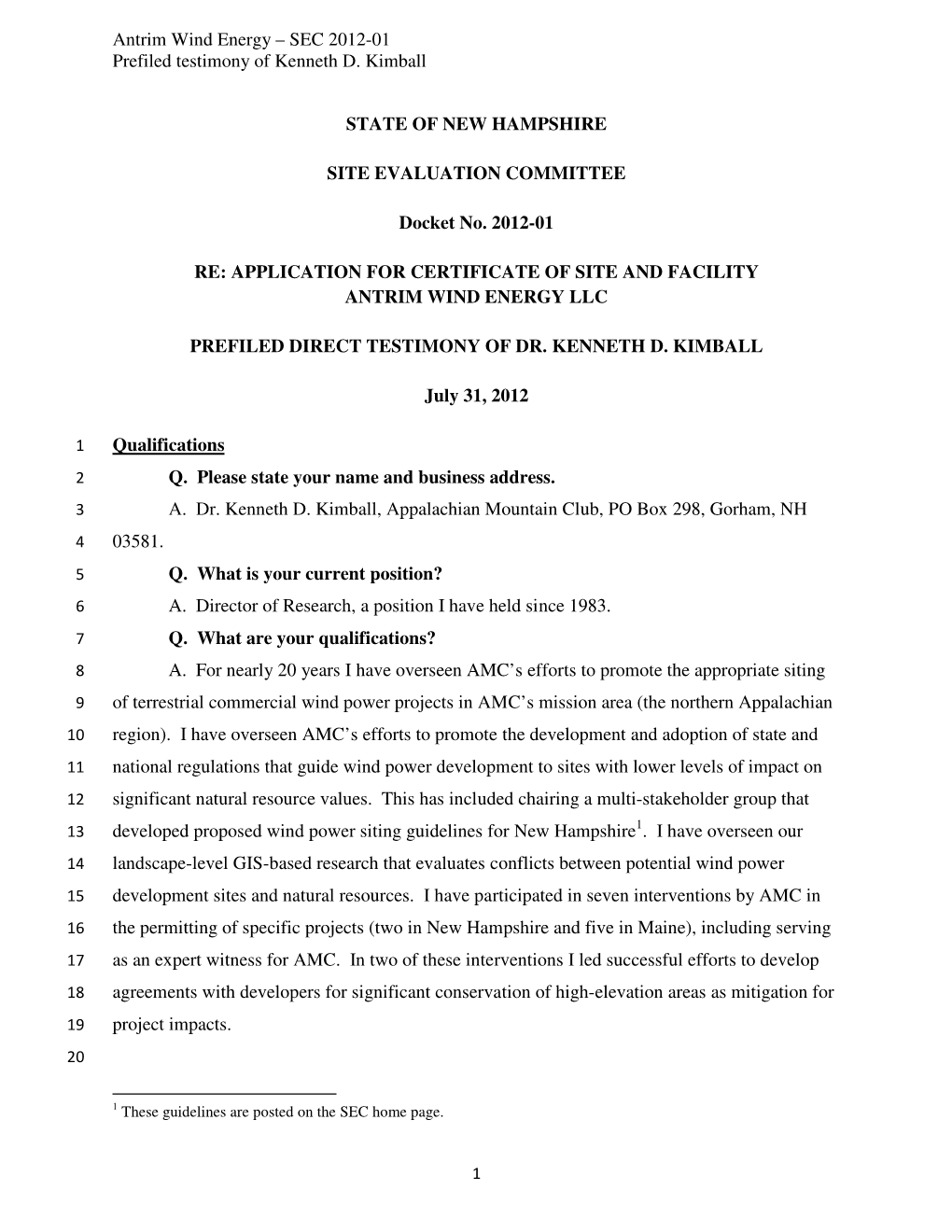 Antrim Wind Energy – SEC 2012-01
Prefiled testimony of Kenneth D. Kimball

STATE OF NEW HAMPSHIRE

SITE EVALUATION COMMITTEE

Docket No. 2012-01

RE: APPLICATION FOR CERTIFICATE OF SITE AND FACILITY
ANTRIM WIND ENERGY LLC

PREFILED DIRECT TESTIMONY OF DR. KENNETH D. KIMBALL

July 31, 2012

1 Qualifications
2 Q. Please state your name and business address.
3 A. Dr. Kenneth D. Kimball, Appalachian Mountain Club, PO Box 298, Gorham, NH
4 03581.
5 Q. What is your current position?
6 A. Director of Research, a position I have held since 1983.
7 Q. What are your qualifications?
8 A. For nearly 20 years I have overseen AMC's efforts to promote the appropriate siting
9 of terrestrial commercial wind power projects in AMC's mission area (the northern Appalachian
10 region). I have overseen AMC's efforts to promote the development and adoption of state and
11 national regulations that guide wind power development to sites with lower levels of impact on
12 significant natural resource values. This has included chairing a multi-stakeholder group that
13 developed proposed wind power siting guidelines for New Hampshire$^1$. I have overseen our
14 landscape-level GIS-based research that evaluates conflicts between potential wind power
15 development sites and natural resources. I have participated in seven interventions by AMC in
16 the permitting of specific projects (two in New Hampshire and five in Maine), including serving
17 as an expert witness for AMC. In two of these interventions I led successful efforts to develop
18 agreements with developers for significant conservation of high-elevation areas as mitigation for
19 project impacts.
20

$^1$ These guidelines are posted on the SEC home page.

1